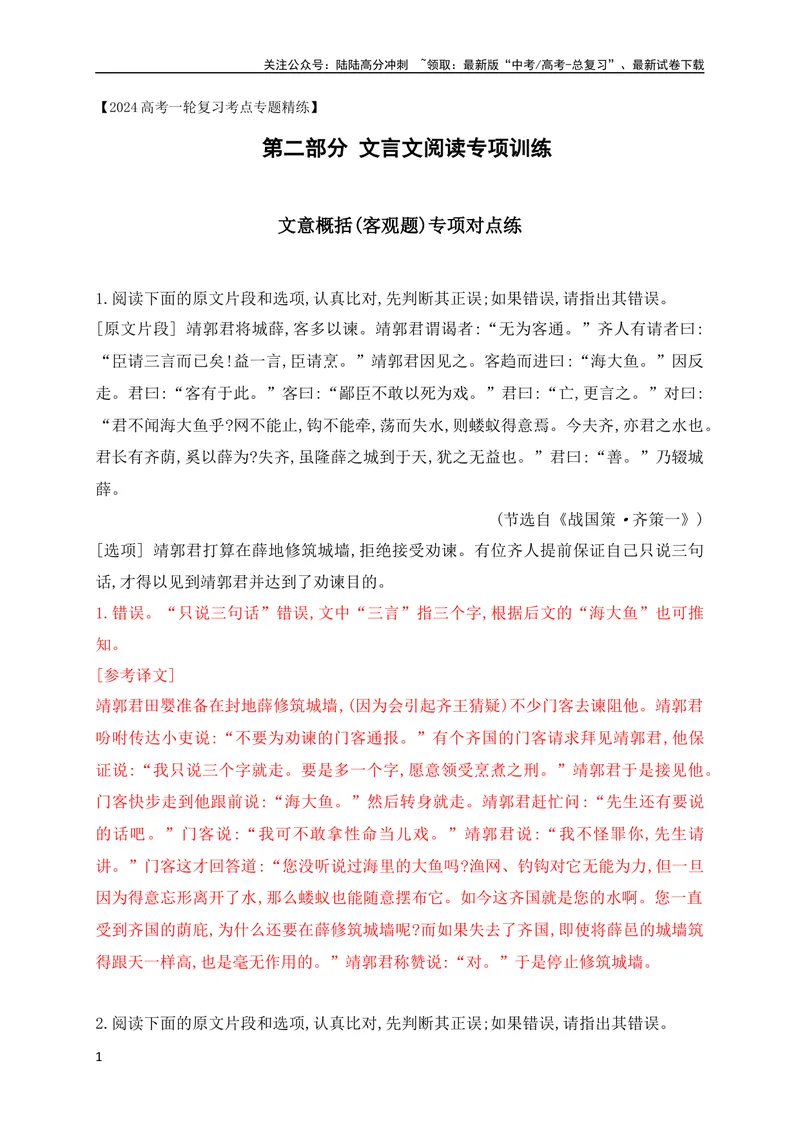 关注公众号：陆陆高分冲刺 ~领取：最新版“中考/高考-总复习”、最新试卷下载

【2024高考一轮复习考点专题精练】

第二部分 文言文阅读专项训练

文意概括(客观题)专项对点练

1.阅读下面的原文片段和选项,认真比对,先判断其正误;如果错误,请指出其错误。

[原文片段] 靖郭君将城薛,客多以谏。靖郭君谓谒者:“无为客通。”齐人有请者曰:“臣请三言而已矣!益一言,臣请烹。”靖郭君因见之。客趋而进曰:“海大鱼。”因反走。君曰:“客有于此。”客曰:“鄙臣不敢以死为戏。”君曰:“亡,更言之。”对曰:“君不闻海大鱼乎?网不能止,钩不能牵,荡而失水,则蝼蚁得意焉。今夫齐,亦君之水也。君长有齐荫,奚以薛为?失齐,虽隆薛之城到于天,犹之无益也。”君曰:“善。”乃辍城薛。

(节选自《战国策·齐策一》)

[选项] 靖郭君打算在薛地修筑城墙,拒绝接受劝谏。有位齐人提前保证自己只说三句话,才得以见到靖郭君并达到了劝谏目的。

1.错误。“只说三句话”错误,文中“三言”指三个字,根据后文的“海大鱼”也可推知。

[参考译文]

靖郭君田婴准备在封地薛修筑城墙,(因为会引起齐王猜疑)不少门客去谏阻他。靖郭君吩咐传达小吏说:“不要为劝谏的门客通报。”有个齐国的门客请求拜见靖郭君,他保证说:“我只说三个字就走。要是多一个字,愿意领受烹煮之刑。”靖郭君于是接见他。门客快步走到他跟前说:“海大鱼。”然后转身就走。靖郭君赶忙问:“先生还有要说的话吧。”门客说:“我可不敢拿性命当儿戏。”靖郭君说:“我不怪罪你,先生请讲。”门客这才回答道:“您没听说过海里的大鱼吗?渔网、钓钩对它无能为力,但一旦因为得意忘形离开了水,那么蝼蚁也能随意摆布它。如今这齐国就是您的水啊。您一直受到齐国的荫庇,为什么还要在薛修筑城墙呢?而如果失去了齐国,即使将薛邑的城墙筑得跟天一样高,也是毫无作用的。”靖郭君称赞说:“对。”于是停止修筑城墙。

2.阅读下面的原文片段和选项,认真比对,先判断其正误;如果错误,请指出其错误。

1